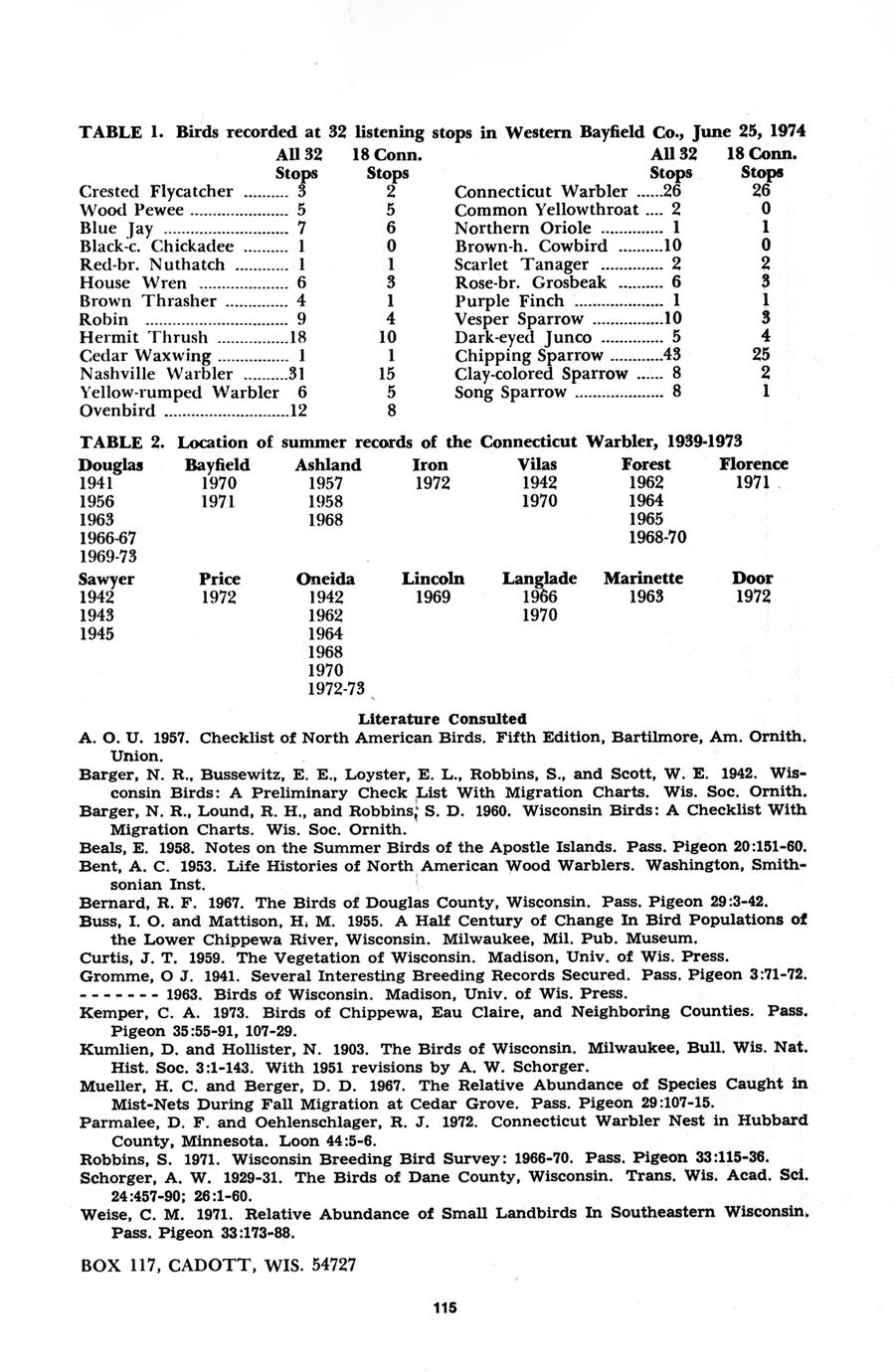 TABLE 1. Birds recorded at 32 listening stops in Western Bayfield Co., June 25, 1974

| | All 32 Stops | 18 Conn. Stops |
|---|---|---|
| Crested Flycatcher | 3 | 2 |
| Wood Pewee | 5 | 5 |
| Blue Jay | 7 | 6 |
| Black-c. Chickadee | 1 | 0 |
| Red-br. Nuthatch | 1 | 1 |
| House Wren | 6 | 3 |
| Brown Thrasher | 4 | 1 |
| Robin | 9 | 4 |
| Hermit Thrush | 18 | 10 |
| Cedar Waxwing | 1 | 1 |
| Nashville Warbler | 31 | 15 |
| Yellow-rumped Warbler | 6 | 5 |
| Ovenbird | 12 | 8 |

| | All 32 Stops | 18 Conn. Stops |
|---|---|---|
| Connecticut Warbler | 26 | 26 |
| Common Yellowthroat | 2 | 0 |
| Northern Oriole | 1 | 1 |
| Brown-h. Cowbird | 10 | 0 |
| Scarlet Tanager | 2 | 2 |
| Rose-br. Grosbeak | 6 | 3 |
| Purple Finch | 1 | 1 |
| Vesper Sparrow | 10 | 3 |
| Dark-eyed Junco | 5 | 4 |
| Chipping Sparrow | 43 | 25 |
| Clay-colored Sparrow | 8 | 2 |
| Song Sparrow | 8 | 1 |

TABLE 2. Location of summer records of the Connecticut Warbler, 1939-1973

| Douglas | Bayfield | Ashland | Iron | Vilas | Forest | Florence |
|---|---|---|---|---|---|---|
| 1941 | 1970 | 1957 | 1972 | 1942 | 1962 | 1971 |
| 1956 | 1971 | 1958 | | 1970 | 1964 | |
| 1963 | | 1968 | | | 1965 | |
| 1966-67 | | | | | 1968-70 | |
| 1969-73 | | | | | | |

| Sawyer | Price | Oneida | Lincoln | Langlade | Marinette | Door |
|---|---|---|---|---|---|---|
| 1942 | 1972 | 1942 | 1969 | 1966 | 1963 | 1972 |
| 1943 | | 1962 | | 1970 | | |
| 1945 | | 1964 | | | | |
| | | 1968 | | | | |
| | | 1970 | | | | |
| | | 1972-73 | | | | |

Literature Consulted

A. O. U. 1957. Checklist of North American Birds. Fifth Edition, Bartilmore, Am. Ornith. Union.

Barger, N. R., Bussewitz, E. E., Loyster, E. L., Robbins, S., and Scott, W. E. 1942. Wisconsin Birds: A Preliminary Check List With Migration Charts. Wis. Soc. Ornith.

Barger, N. R., Lound, R. H., and Robbins, S. D. 1960. Wisconsin Birds: A Checklist With Migration Charts. Wis. Soc. Ornith.

Beals, E. 1958. Notes on the Summer Birds of the Apostle Islands. Pass. Pigeon 20:151-60.

Bent, A. C. 1953. Life Histories of North American Wood Warblers. Washington, Smithsonian Inst.

Bernard, R. F. 1967. The Birds of Douglas County, Wisconsin. Pass. Pigeon 29:3-42.

Buss, I. O. and Mattison, H. M. 1955. A Half Century of Change In Bird Populations of the Lower Chippewa River, Wisconsin. Milwaukee, Mil. Pub. Museum.

Curtis, J. T. 1959. The Vegetation of Wisconsin. Madison, Univ. of Wis. Press.

Gromme, O J. 1941. Several Interesting Breeding Records Secured. Pass. Pigeon 3:71-72.

------- 1963. Birds of Wisconsin. Madison, Univ. of Wis. Press.

Kemper, C. A. 1973. Birds of Chippewa, Eau Claire, and Neighboring Counties. Pass. Pigeon 35:55-91, 107-29.

Kumlien, D. and Hollister, N. 1903. The Birds of Wisconsin. Milwaukee, Bull. Wis. Nat. Hist. Soc. 3:1-143. With 1951 revisions by A. W. Schorger.

Mueller, H. C. and Berger, D. D. 1967. The Relative Abundance of Species Caught in Mist-Nets During Fall Migration at Cedar Grove. Pass. Pigeon 29:107-15.

Parmalee, D. F. and Oehlenschlager, R. J. 1972. Connecticut Warbler Nest in Hubbard County, Minnesota. Loon 44:5-6.

Robbins, S. 1971. Wisconsin Breeding Bird Survey: 1966-70. Pass. Pigeon 33:115-36.

Schorger, A. W. 1929-31. The Birds of Dane County, Wisconsin. Trans. Wis. Acad. Sci. 24:457-90; 26:1-60.

Weise, C. M. 1971. Relative Abundance of Small Landbirds In Southeastern Wisconsin. Pass. Pigeon 33:173-88.

BOX 117, CADOTT, WIS. 54727

115